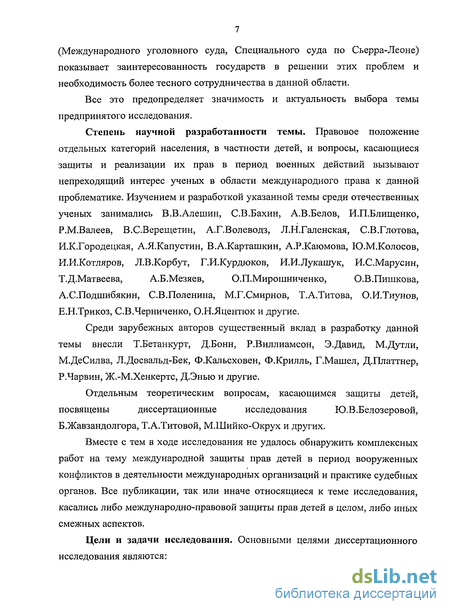 7

(Международного уголовного суда, Специального суда по Сьерра-Леоне) показывает заинтересованность государств в решении этих проблем и необходимость более тесного сотрудничества в данной области.

Все это предопределяет значимость и актуальность выбора темы предпринятого исследования.

Степень научной разработанности темы. Правовое положение отдельных категорий населения, в частности детей, и вопросы, касающиеся защиты и реализации их прав в период военных действий вызывают непреходящий интерес ученых в области международного права к данной проблематике. Изучением и разработкой указанной темы среди отечественных ученых занимались В.В.Алешин, С.В.Бахин, А.В.Белов, И.П.Блищенко, Р.М.Валеев, В.С.Верещетин, А.Г.Волеводз, Л.Н.Галенская, С.В.Глотова, И.К.Городецкая, А.Я.Капустин, В.А.Карташкин, А.Р.Каюмова, Ю.М.Колосов, И.И.Котляров, Л.В.Корбут, Г.И.Курдюков, И.И.Лукашук, И.С.Марусин, Т.Д.Матвеева, А.Б.Мезяев, О.П.Мирошниченко, О.В.Пишкова, А.С.Подшибякин, С.В.Поленина, М.Г.Смирнов, Т.А.Титова, О.И.Тиунов, Е.Н.Трикоз, С.В.Черниченко, О.Н.Яцентюк и другие.

Среди зарубежных авторов существенный вклад в разработку данной темы внесли Т.Бетанкурт, Д.Бонн, Р.Виллиамсон, Э.Давид, М.Дутли, М.ДеСилва, Л.Досвальд-Бек, Ф.Кальсховен, Ф.Крилль, Г.Машел, Д.Платтнер, Р.Чарвин, Ж.-М.Хенкертс, Д.Энью и другие.

Отдельным теоретическим вопросам, касающимся защиты детей, посвящены диссертационные исследования Ю.В.Белозеровой, Б.Жавзандолгора, Т.А.Титовой, М.Шийко-Окрух и других.

Вместе с тем в ходе исследования не удалось обнаружить комплексных работ на тему международной защиты прав детей в период вооруженных конфликтов в деятельности международных организаций и практике судебных органов. Все публикации, так или иначе относящиеся к теме исследования, касались либо международно-правовой защиты прав детей в целом, либо иных смежных аспектов.

Цели и задачи исследования. Основными целями диссертационного исследования являются:

dsLib.net
библиотека диссертаций